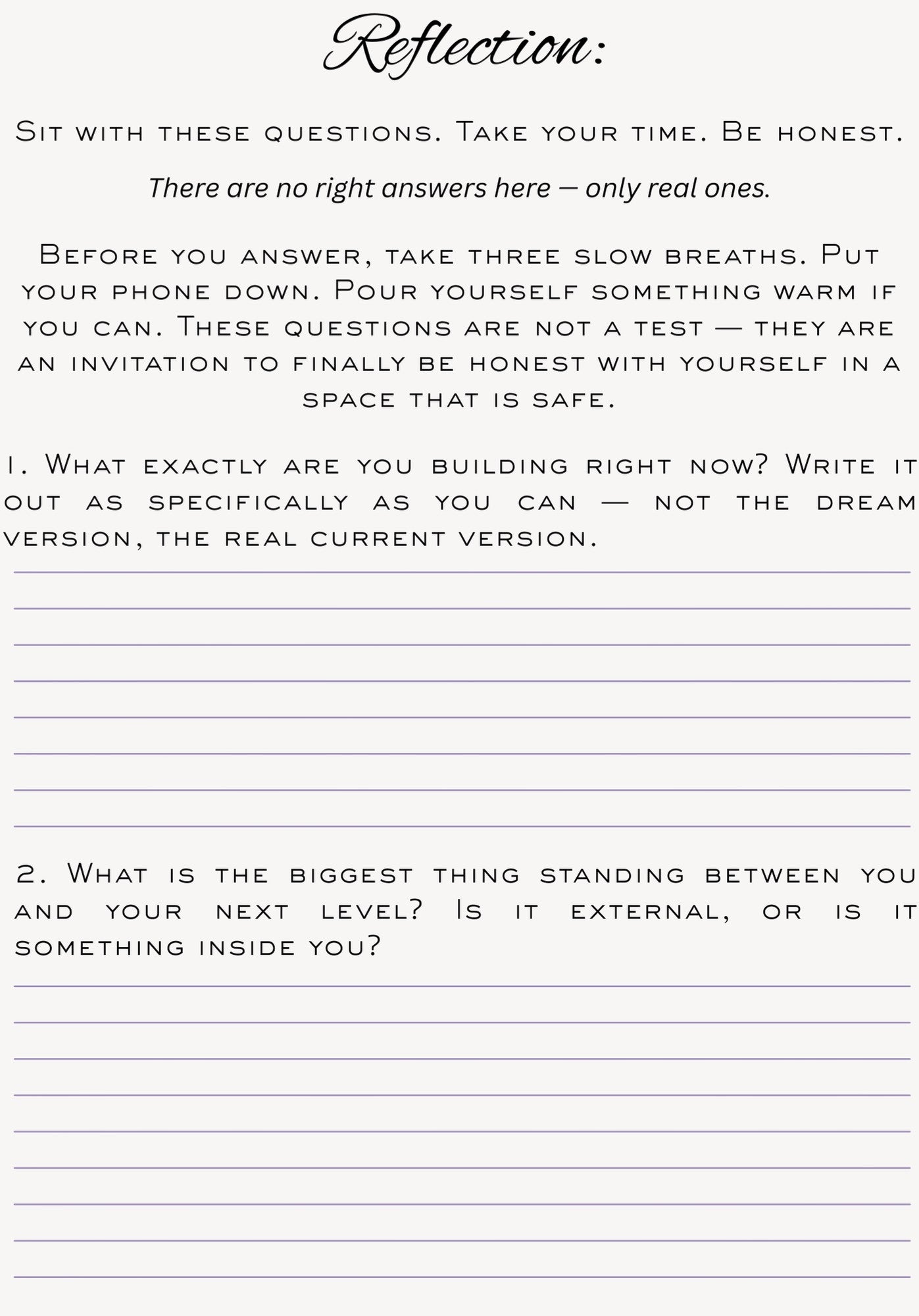 Reflection:

Sit with these questions. Take your time. Be honest.

There are no right answers here — only real ones.

Before you answer, take three slow breaths. Put your phone down. Pour yourself something warm if you can. These questions are not a test — they are an invitation to finally be honest with yourself in a space that is safe.

1. What exactly are you building right now? Write it out as specifically as you can — not the dream version, the real current version.

2. What is the biggest thing standing between you and your next level? Is it external, or is it something inside you?